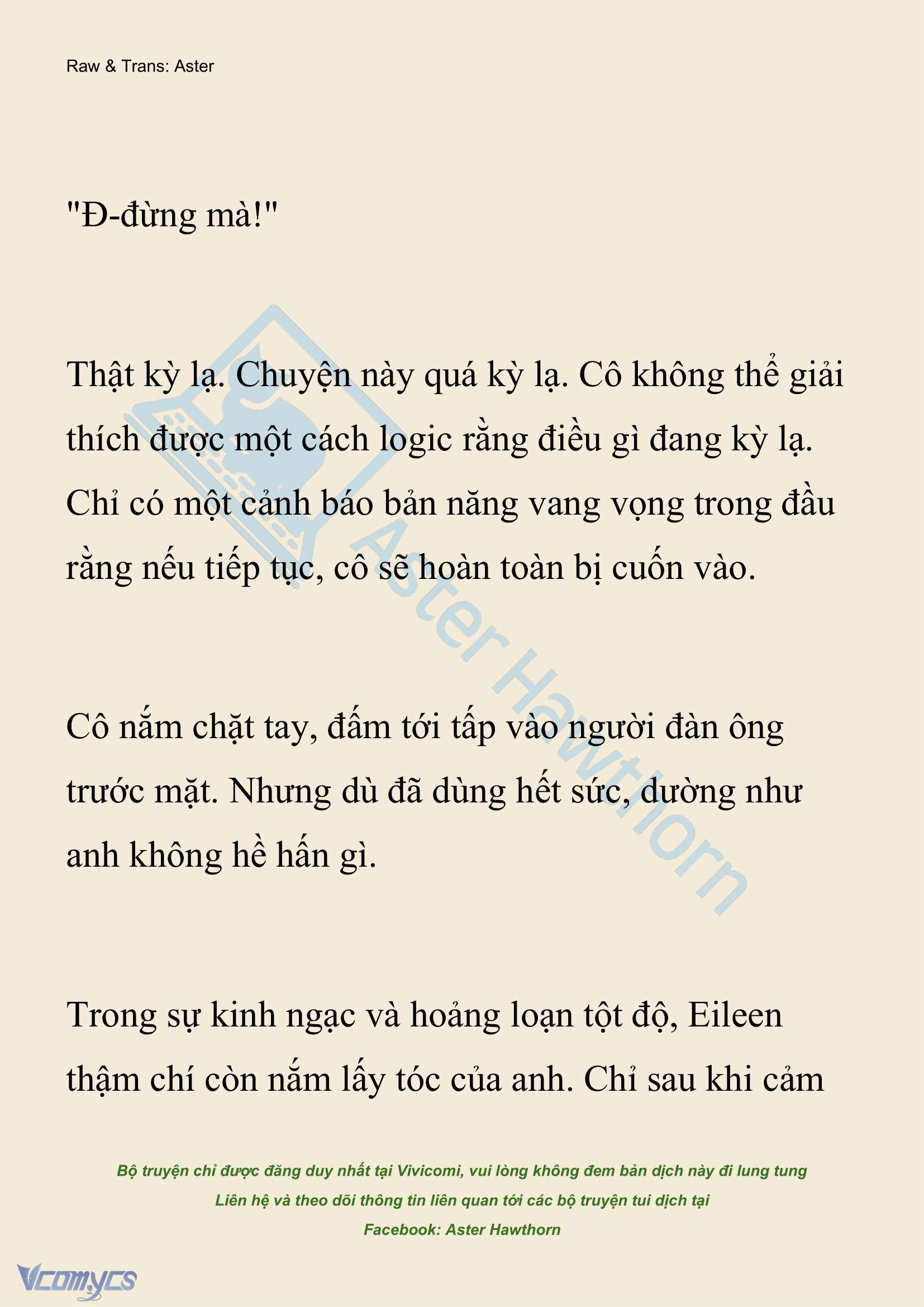 Raw & Trans: Aster

"Đ-đừng mà!"

Thật kỳ lạ. Chuyện này quá kỳ lạ. Cô không thể giải thích được một cách logic rằng điều gì đang kỳ lạ. Chỉ có một cảnh báo bản năng vang vọng trong đầu rằng nếu tiếp tục, cô sẽ hoàn toàn bị cuốn vào.

Cô nắm chặt tay, đấm tới tấp vào người đàn ông trước mặt. Nhưng dù đã dùng hết sức, dường như anh không hề hấn gì.

Trong sự kinh ngạc và hoảng loạn tột độ, Eileen thậm chí còn nắm lấy tóc của anh. Chỉ sau khi cảm

Aster Hawthorn

Bộ truyện chỉ được đăng duy nhất tại Vivicomi, vui lòng không đem bản dịch này đi lung tung
Liên hệ và theo dõi thông tin liên quan tới các bộ truyện tui dịch tại
Facebook: Aster Hawthorn

Vcomycs